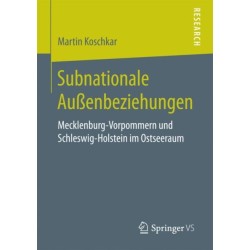 RESEARCH

Martin Koschkar

Subnationale Außenbeziehungen

Mecklenburg-Vorpommern und Schleswig-Holstein im Ostseeraum

Springer VS